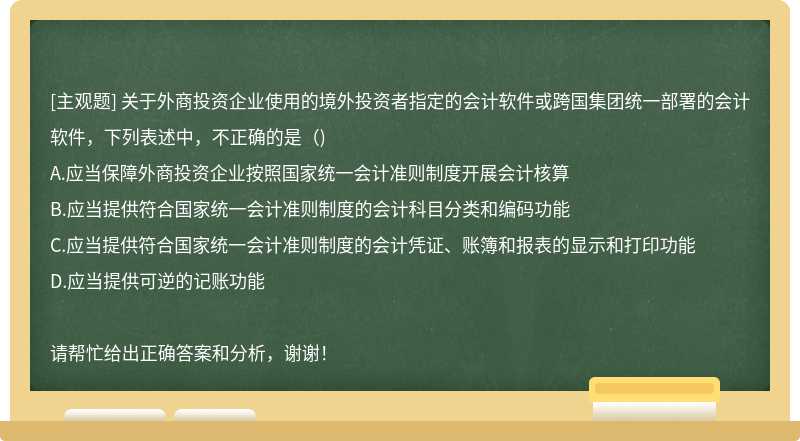 [主观题] 关于外商投资企业使用的境外投资者指定的会计软件或跨国集团统一部署的会计软件，下列表述中，不正确的是（）

A.应当保障外商投资企业按照国家统一会计准则制度开展会计核算

B.应当提供符合国家统一会计准则制度的会计科目分类和编码功能

C.应当提供符合国家统一会计准则制度的会计凭证、账簿和报表的显示和打印功能

D.应当提供可逆的记账功能

请帮忙给出正确答案和分析，谢谢！